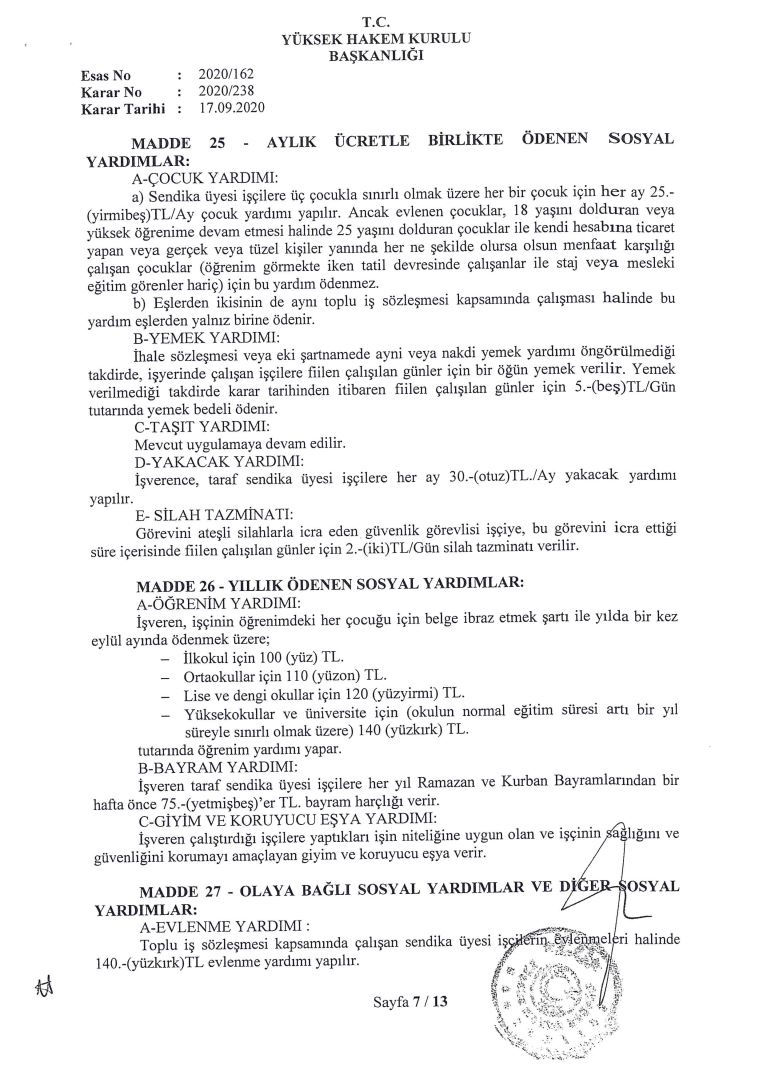 T.C.
YÜKSEK HAKEM KURULU
BAŞKANLIĞI

Esas No : 2020/162
Karar No : 2020/238
Karar Tarihi : 17.09.2020

MADDE 25 - AYLIK ÜCRETLE BİRLİKTE ÖDENEN SOSYAL YARDIMLAR:

A-ÇOCUK YARDIMI:

a) Sendika üyesi işçilere üç çocukla sınırlı olmak üzere her bir çocuk için her ay 25.-(yirmibeş)TL/Ay çocuk yardımı yapılır. Ancak evlenen çocuklar, 18 yaşını dolduran veya yüksek öğrenime devam etmesi halinde 25 yaşını dolduran çocuklar ile kendi hesabına ticaret yapan veya gerçek veya tüzel kişiler yanında her ne şekilde olursa olsun menfaat karşılığı çalışan çocuklar (öğrenim görmekte iken tatil devresinde çalışanlar ile staj veya mesleki eğitim görenler hariç) için bu yardım ödenmez.

b) Eşlerden ikisinin de aynı toplu iş sözleşmesi kapsamında çalışması halinde bu yardım eşlerden yalnız birine ödenir.

B-YEMEK YARDIMI:

İhale sözleşmesi veya eki şartnamede ayni veya nakdi yemek yardımı öngörülmediği takdirde, işyerinde çalışan işçilere fiilen çalışılan günler için bir öğün yemek verilir. Yemek verilmediği takdirde karar tarihinden itibaren fiilen çalışılan günler için 5.-(beş)TL/Gün tutarında yemek bedeli ödenir.

C-TAŞIT YARDIMI:

Mevcut uygulamaya devam edilir.

D-YAKACAK YARDIMI:

İşverence, taraf sendika üyesi işçilere her ay 30.-(otuz)TL./Ay yakacak yardımı yapılır.

E- SİLAH TAZMİNATI:

Görevini ateşli silahlarla icra eden güvenlik görevlisi işçiye, bu görevini icra ettiği süre içerisinde fiilen çalışılan günler için 2.-(iki)TL/Gün silah tazminatı verilir.

MADDE 26 - YILLIK ÖDENEN SOSYAL YARDIMLAR:

A-ÖĞRENİM YARDIMI:

İşveren, işçinin öğrenimdeki her çocuğu için belge ibraz etmek şartı ile yılda bir kez eylül ayında ödenmek üzere;

– İlkokul için 100 (yüz) TL.
– Ortaokullar için 110 (yüzon) TL.
– Lise ve dengi okullar için 120 (yüzyirmi) TL.
– Yüksekokullar ve üniversite için (okulun normal eğitim süresi artı bir yıl süreyle sınırlı olmak üzere) 140 (yüzkırk) TL.

tutarında öğrenim yardımı yapar.

B-BAYRAM YARDIMI:

İşveren taraf sendika üyesi işçilere her yıl Ramazan ve Kurban Bayramlarından bir hafta önce 75.-(yetmişbeş)'er TL. bayram harçlığı verir.

C-GİYİM VE KORUYUCU EŞYA YARDIMI:

İşveren çalıştırdığı işçilere yaptıkları işin niteliğine uygun olan ve işçinin sağlığını ve güvenliğini korumayı amaçlayan giyim ve koruyucu eşya verir.

MADDE 27 - OLAYA BAĞLI SOSYAL YARDIMLAR VE DİĞER SOSYAL YARDIMLAR:

A-EVLENME YARDIMI :

Toplu iş sözleşmesi kapsamında çalışan sendika üyesi işçilerin evlenmeleri halinde 140.-(yüzkırk)TL evlenme yardımı yapılır.

Sayfa 7 / 13